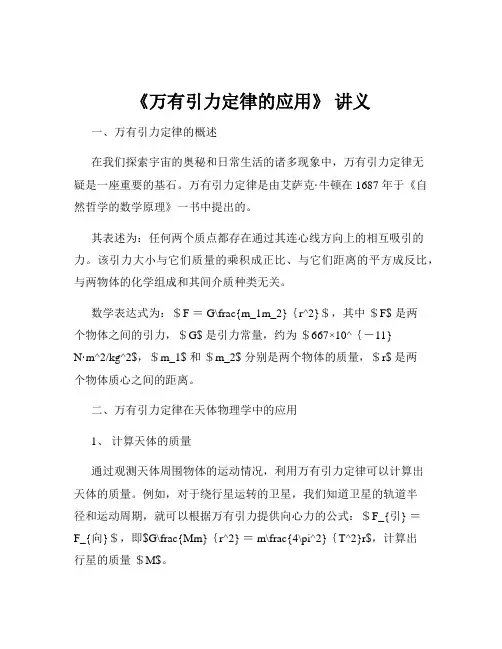 《万有引力定律的应用》 讲义

一、万有引力定律的概述

在我们探索宇宙的奥秘和日常生活的诸多现象中，万有引力定律无疑是一座重要的基石。万有引力定律是由艾萨克·牛顿在 1687 年于《自然哲学的数学原理》一书中提出的。

其表述为：任何两个质点都存在通过其连心线方向上的相互吸引的力。该引力大小与它们质量的乘积成正比、与它们距离的平方成反比，与两物体的化学组成和其间介质种类无关。

数学表达式为：＄F ＝ G\frac{m_1m_2}｛r^2}＄，其中 ＄F$ 是两个物体之间的引力，＄G$ 是引力常量，约为 ＄667×10^｛－11} N·m^2/kg^2$，＄m_1$ 和 ＄m_2$ 分别是两个物体的质量，＄r$ 是两个物体质心之间的距离。

二、万有引力定律在天体物理学中的应用

1、 计算天体的质量

通过观测天体周围物体的运动情况，利用万有引力定律可以计算出天体的质量。例如，对于绕行星运转的卫星，我们知道卫星的轨道半径和运动周期，就可以根据万有引力提供向心力的公式：＄F_{引} ＝ F_{向}＄，即$G\frac{Mm}｛r^2} ＝ m\frac{4\pi^2}｛T^2}r$，计算出行星的质量 ＄M$。